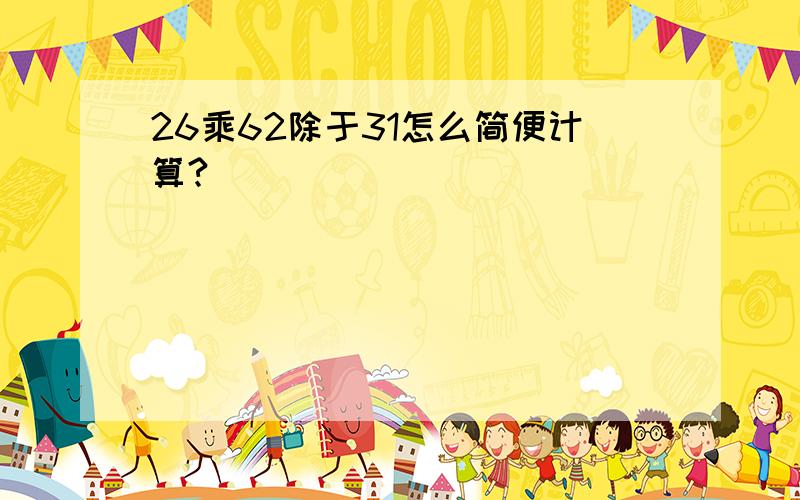 SCHOOL

26乘62除于31怎么简便计算？